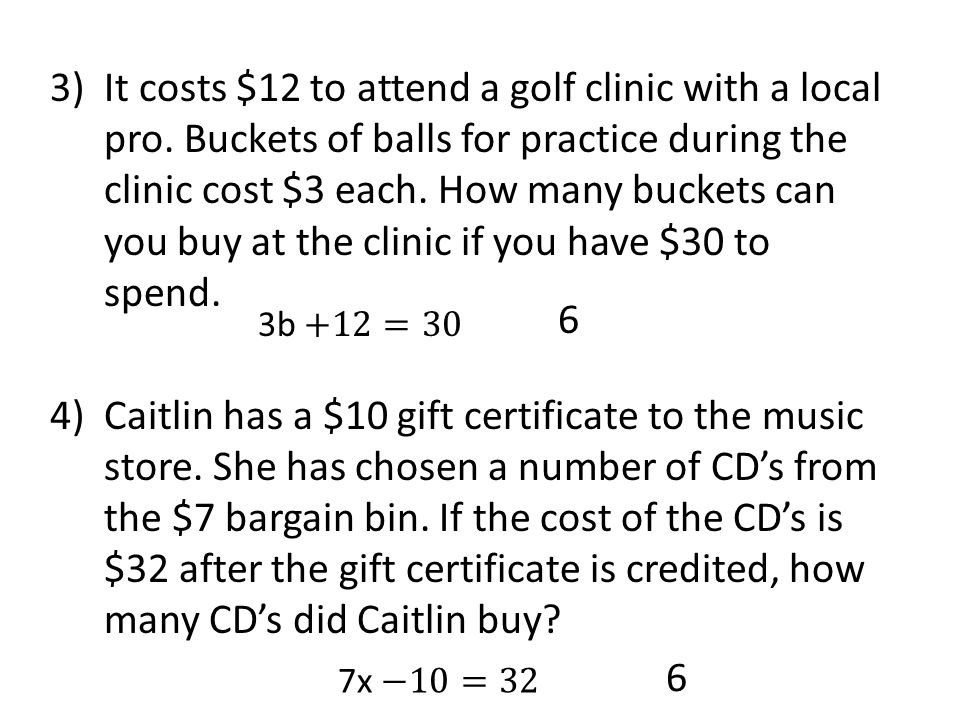 3) It costs \$12 to attend a golf clinic with a local pro. Buckets of balls for practice during the clinic cost \$3 each. How many buckets can you buy at the clinic if you have \$30 to spend.

$3b + 12 = 30$ 6

4) Caitlin has a \$10 gift certificate to the music store. She has chosen a number of CD's from the \$7 bargain bin. If the cost of the CD's is \$32 after the gift certificate is credited, how many CD's did Caitlin buy?

$7x - 10 = 32$ 6